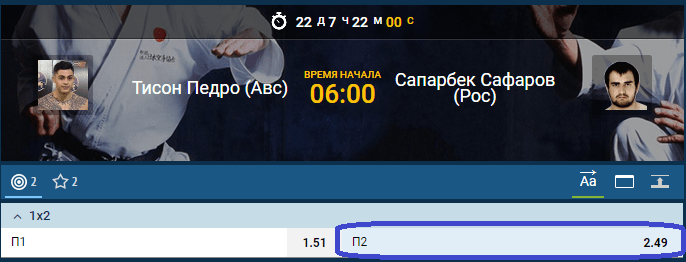 22 Д 7 Ч 22 М 00 С

Тисон Педро (Авс)

ВРЕМЯ НАЧАЛА
06:00

Сапарбек Сафаров (Рос)

2 2

Aa

1x2

П1 1.51

П2 2.49